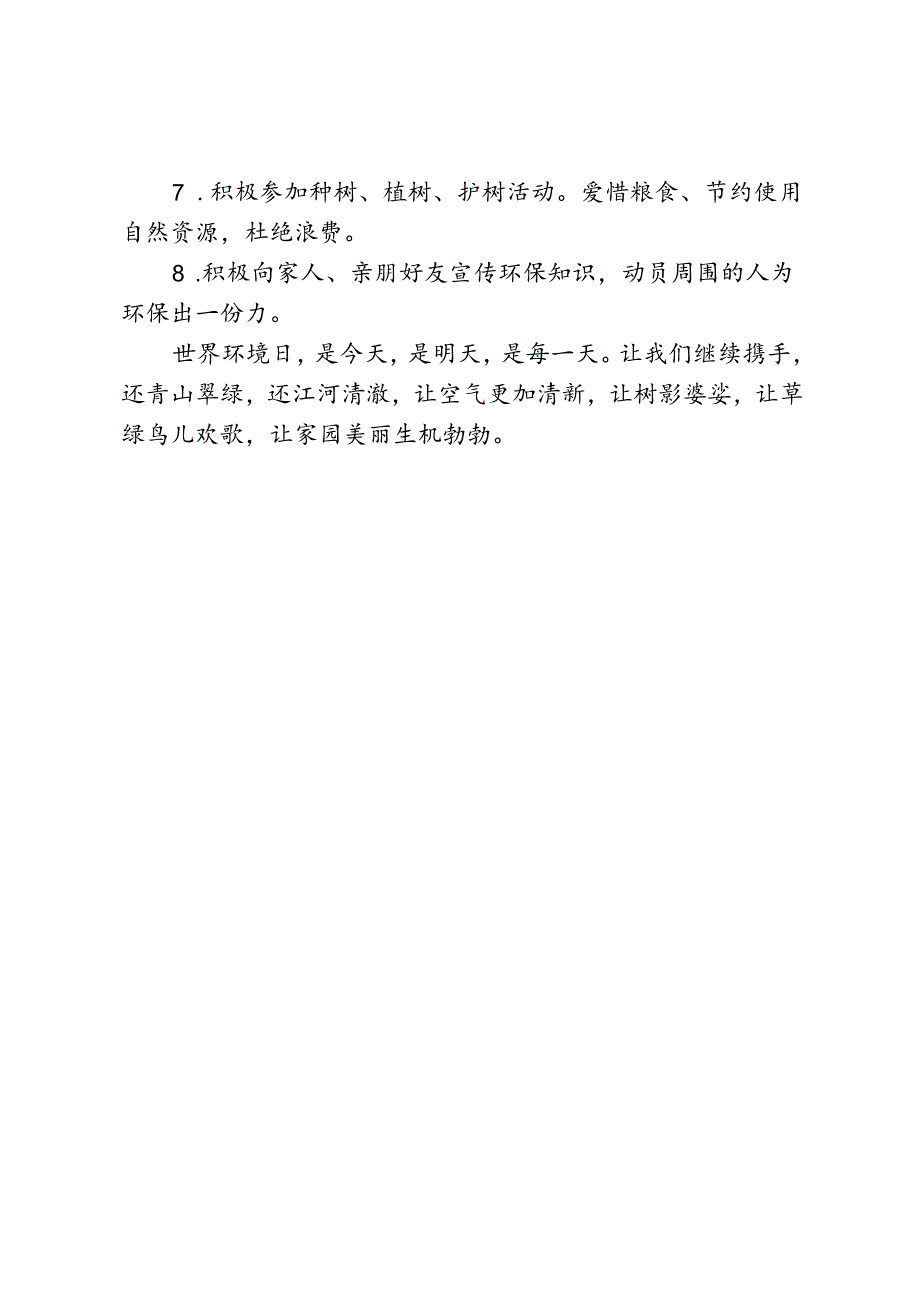 7.积极参加种树、植树、护树活动。爱惜粮食、节约使用自然资源，杜绝浪费。

8.积极向家人、亲朋好友宣传环保知识，动员周围的人为环保出一份力。

世界环境日，是今天，是明天，是每一天。让我们继续携手，还青山翠绿，还江河清澈，让空气更加清新，让树影婆娑，让草绿鸟儿欢歌，让家园美丽生机勃勃。